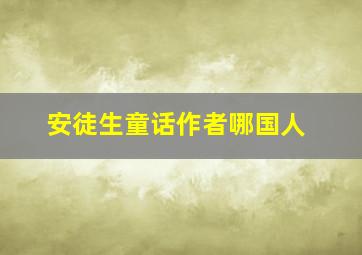 安徒生童话作者哪国人